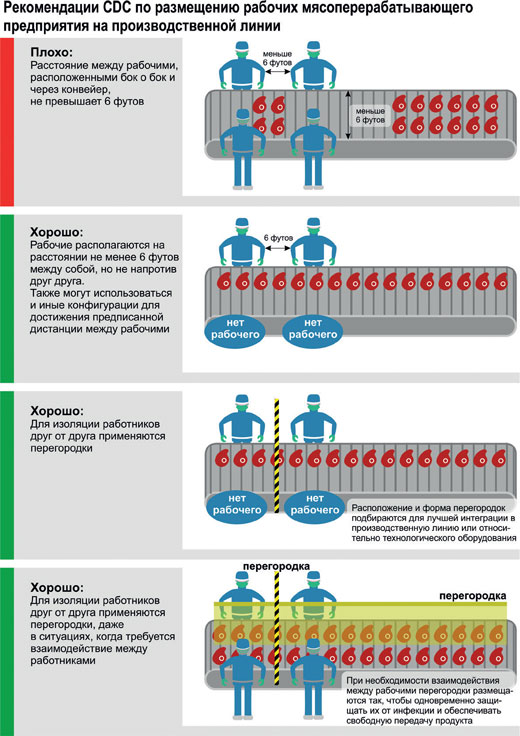 Рекомендации CDC по размещению рабочих мясоперерабатывающего предприятия на производственной линии

Плохо:
Расстояние между рабочими, расположенными бок о бок и через конвейер, не превышает 6 футов

меньше 6 футов

меньше 6 футов

Хорошо:
Рабочие располагаются на расстоянии не менее 6 футов между собой, но не напротив друг друга.
Также могут использоваться и иные конфигурации для достижения предписанной дистанции между рабочими

6 футов

нет рабочего

нет рабочего

Хорошо:
Для изоляции работников друг от друга применяются перегородки

нет рабочего

нет рабочего

Расположение и форма перегородок подбираются для лучшей интеграции в производственную линию или относительно технологического оборудования

Хорошо:
Для изоляции работников друг от друга применяются перегородки, даже в ситуациях, когда требуется взаимодействие между работниками

перегородка

перегородка

При необходимости взаимодействия между рабочими перегородки размещаются так, чтобы одновременно защищать их от инфекции и обеспечивать свободную передачу продукта